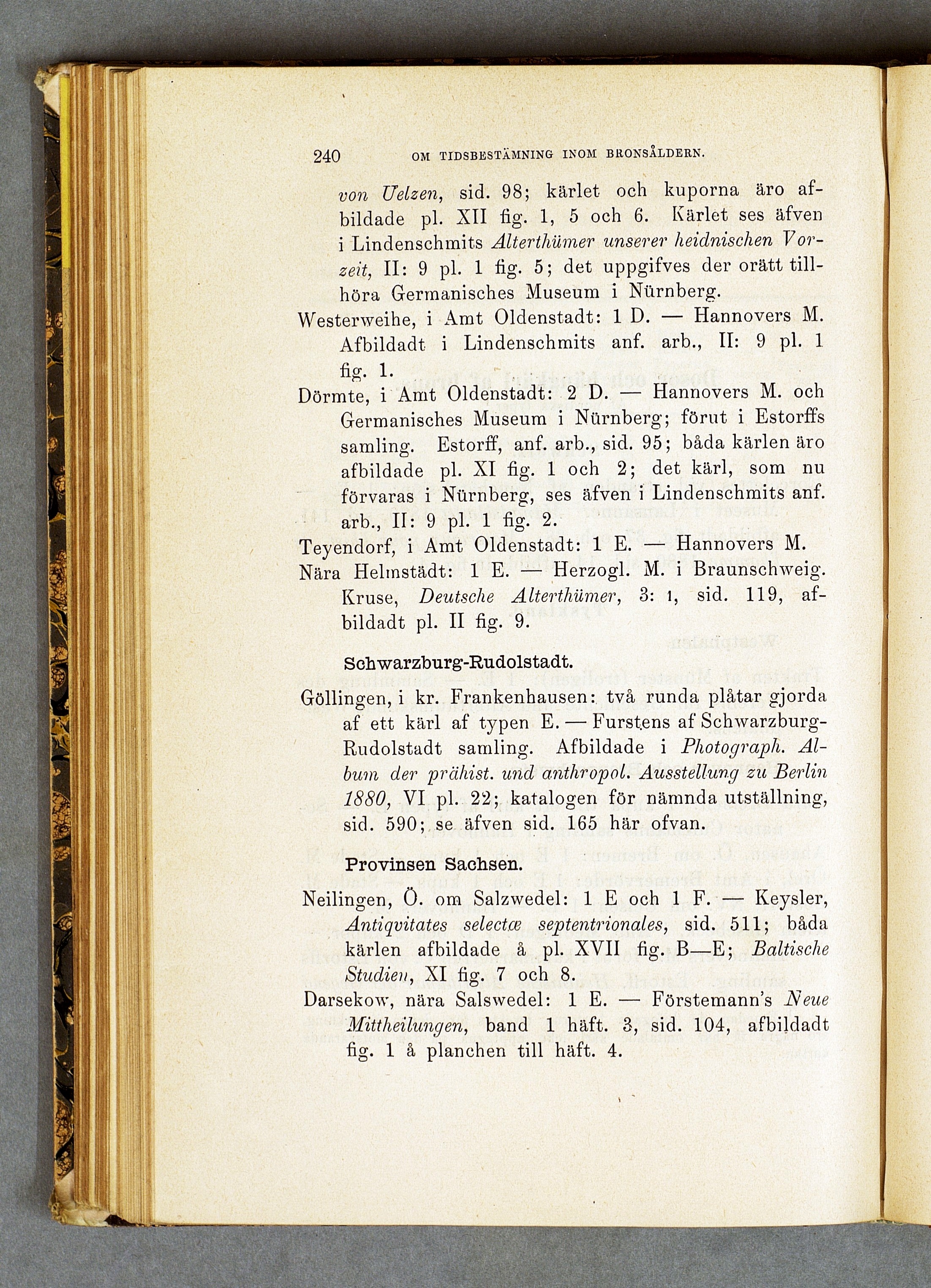 240 OM TIDSBESTÄMNING INOM BRONSÅLDERN.

von Uelzen, sid. 98; kärlet och kuporna äro afbildade pl. XII fig. 1, 5 och 6. Kärlet ses äfven i Lindenschmits Alterthümer unserer heidnischen Vorzeit, II: 9 pl. 1 fig. 5; det uppgifves der orätt tillhöra Germanisches Museum i Nürnberg.

Westerweihe, i Amt Oldenstadt: 1 D. — Hannovers M. Afbildadt i Lindenschmits anf. arb., II: 9 pl. 1 fig. 1.

Dörmte, i Amt Oldenstadt: 2 D. — Hannovers M. och Germanisches Museum i Nürnberg; förut i Estorffs samling. Estorff, anf. arb., sid. 95; båda kärlen äro afbildade pl. XI fig. 1 och 2; det kärl, som nu förvaras i Nürnberg, ses äfven i Lindenschmits anf. arb., II: 9 pl. 1 fig. 2.

Teyendorf, i Amt Oldenstadt: 1 E. — Hannovers M.

Nära Helmstädt: 1 E. — Herzogl. M. i Braunschweig. Kruse, Deutsche Alterthümer, 3: 1, sid. 119, afbildadt pl. II fig. 9.

Schwarzburg-Rudolstadt.

Göllingen, i kr. Frankenhausen: två runda plåtar gjorda af ett kärl af typen E. — Furstens af Schwarzburg-Rudolstadt samling. Afbildade i Photograph. Album der prähist. und anthropol. Ausstellung zu Berlin 1880, VI pl. 22; katalogen för nämnda utställning, sid. 590; se äfven sid. 165 här ofvan.

Provinsen Sachsen.

Neilingen, Ö. om Salzwedel: 1 E och 1 F. — Keysler, Antiqvitates selectæ septentrionales, sid. 511; båda kärlen afbildade å pl. XVII fig. B—E; Baltische Studien, XI fig. 7 och 8.

Darsekow, nära Salswedel: 1 E. — Förstemann's Neue Mittheilungen, band 1 häft. 3, sid. 104, afbildadt fig. 1 å planchen till häft. 4.